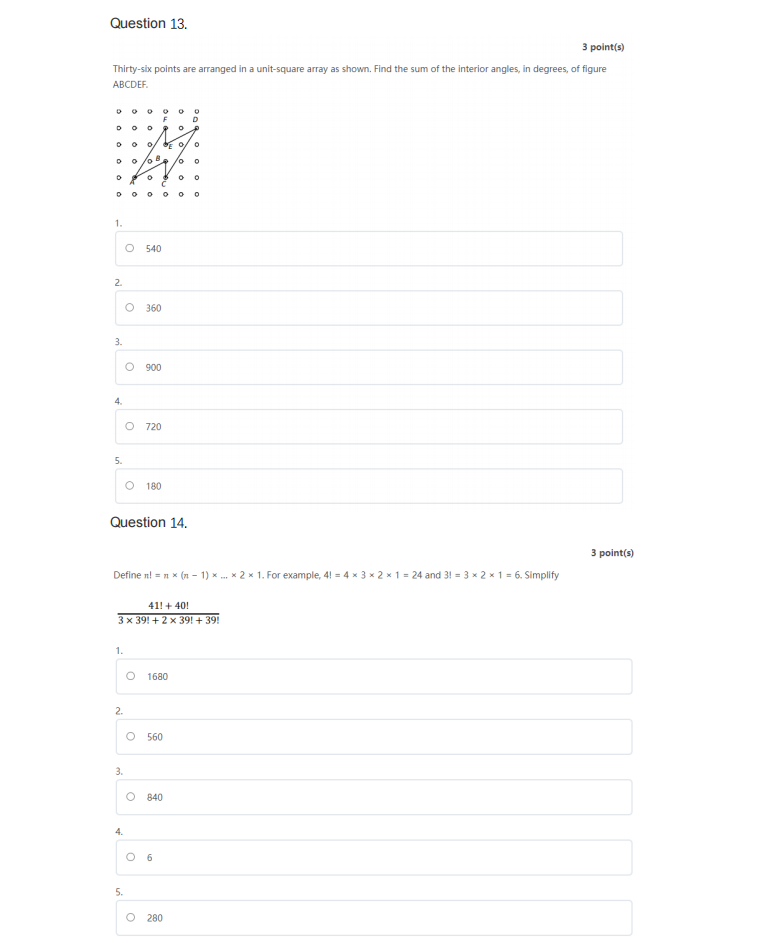 Question 13.

3 point(s)

Thirty-six points are arranged in a unit-square array as shown. Find the sum of the interior angles, in degrees, of figure ABCDEF.

F D E B A C

1.

540

2.

360

3.

900

4.

720

5.

180

Question 14.

3 point(s)

Define $n! = n \times (n-1) \times ... \times 2 \times 1$. For example, $4! = 4 \times 3 \times 2 \times 1 = 24$ and $3! = 3 \times 2 \times 1 = 6$. Simplify

$\frac{41! + 40!}{3 \times 39! + 2 \times 39! + 39!}$

1.

1680

2.

560

3.

840

4.

6

5.

280